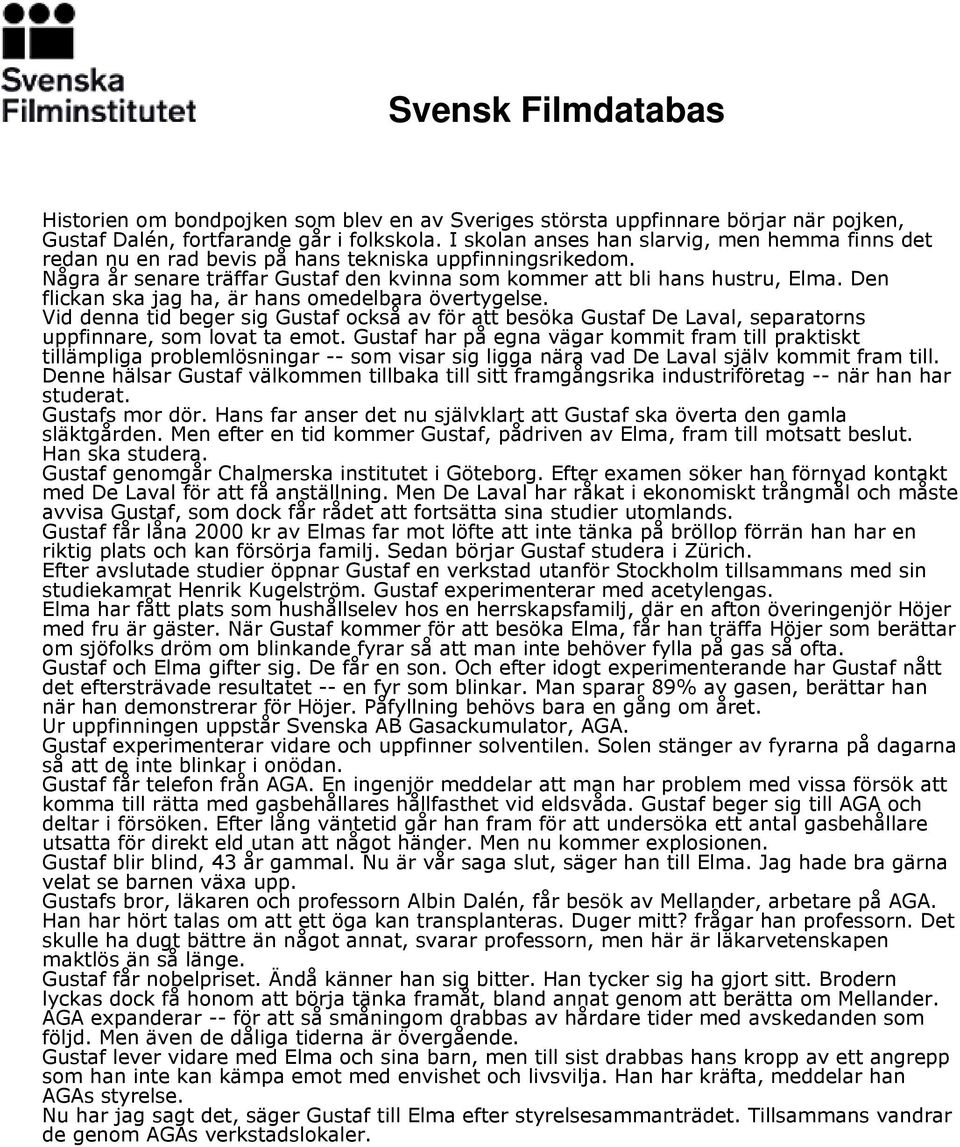 Svenska Filminstitutet

Svensk Filmdatabas

Historien om bondpojken som blev en av Sveriges största uppfinnare börjar när pojken, Gustaf Dalén, fortfarande går i folkskola. I skolan anses han slarvig, men hemma finns det redan nu en rad bevis på hans tekniska uppfinningsrikedom.
Några år senare träffar Gustaf den kvinna som kommer att bli hans hustru, Elma. Den flickan ska jag ha, är hans omedelbara övertygelse.
Vid denna tid beger sig Gustaf också av för att besöka Gustaf De Laval, separatorns uppfinnare, som lovat ta emot. Gustaf har på egna vägar kommit fram till praktiskt tillämpliga problemlösningar -- som visar sig ligga nära vad De Laval själv kommit fram till. Denne hälsar Gustaf välkommen tillbaka till sitt framgångsrika industriföretag -- när han har studerat.
Gustafs mor dör. Hans far anser det nu självklart att Gustaf ska överta den gamla släktgården. Men efter en tid kommer Gustaf, pådriven av Elma, fram till motsatt beslut. Han ska studera.
Gustaf genomgår Chalmerska institutet i Göteborg. Efter examen söker han förnyad kontakt med De Laval för att få anställning. Men De Laval har råkat i ekonomiskt trångmål och måste avvisa Gustaf, som dock får rådet att fortsätta sina studier utomlands.
Gustaf får låna 2000 kr av Elmas far mot löfte att inte tänka på bröllop förrän han har en riktig plats och kan försörja familj. Sedan börjar Gustaf studera i Zürich.
Efter avslutade studier öppnar Gustaf en verkstad utanför Stockholm tillsammans med sin studiekamrat Henrik Kugelström. Gustaf experimenterar med acetylengas.
Elma har fått plats som hushållselev hos en herrskapsfamilj, där en afton överingenjör Höjer med fru är gäster. När Gustaf kommer för att besöka Elma, får han träffa Höjer som berättar om sjöfolks dröm om blinkande fyrar så att man inte behöver fylla på gas så ofta.
Gustaf och Elma gifter sig. De får en son. Och efter idogt experimenterande har Gustaf nått det eftersträvade resultatet -- en fyr som blinkar. Man sparar 89% av gasen, berättar han när han demonstrerar för Höjer. Påfyllning behövs bara en gång om året.
Ur uppfinningen uppstår Svenska AB Gasackumulator, AGA.
Gustaf experimenterar vidare och uppfinner solventilen. Solen stänger av fyrarna på dagarna så att de inte blinkar i onödan.
Gustaf får telefon från AGA. En ingenjör meddelar att man har problem med vissa försök att komma till rätta med gasbehållares hållfasthet vid eldsvåda. Gustaf beger sig till AGA och deltar i försöken. Efter lång väntetid går han fram för att undersöka ett antal gasbehållare utsatta för direkt eld utan att något händer. Men nu kommer explosionen.
Gustaf blir blind, 43 år gammal. Nu är vår saga slut, säger han till Elma. Jag hade bra gärna velat se barnen växa upp.
Gustafs bror, läkaren och professorn Albin Dalén, får besök av Mellander, arbetare på AGA. Han har hört talas om att ett öga kan transplanteras. Duger mitt? frågar han professorn. Det skulle ha dugt bättre än något annat, svarar professorn, men här är läkarvetenskapen maktlös än så länge.
Gustaf får nobelpriset. Ändå känner han sig bitter. Han tycker sig ha gjort sitt. Brodern lyckas dock få honom att börja tänka framåt, bland annat genom att berätta om Mellander. AGA expanderar -- för att så småningom drabbas av hårdare tider med avskedanden som följd. Men även de dåliga tiderna är övergående.
Gustaf lever vidare med Elma och sina barn, men till sist drabbas hans kropp av ett angrepp som han inte kan kämpa emot med envishet och livsvilja. Han har kräfta, meddelar han AGAs styrelse.
Nu har jag sagt det, säger Gustaf till Elma efter styrelsesammanträdet. Tillsammans vandrar de genom AGAs verkstadslokaler.